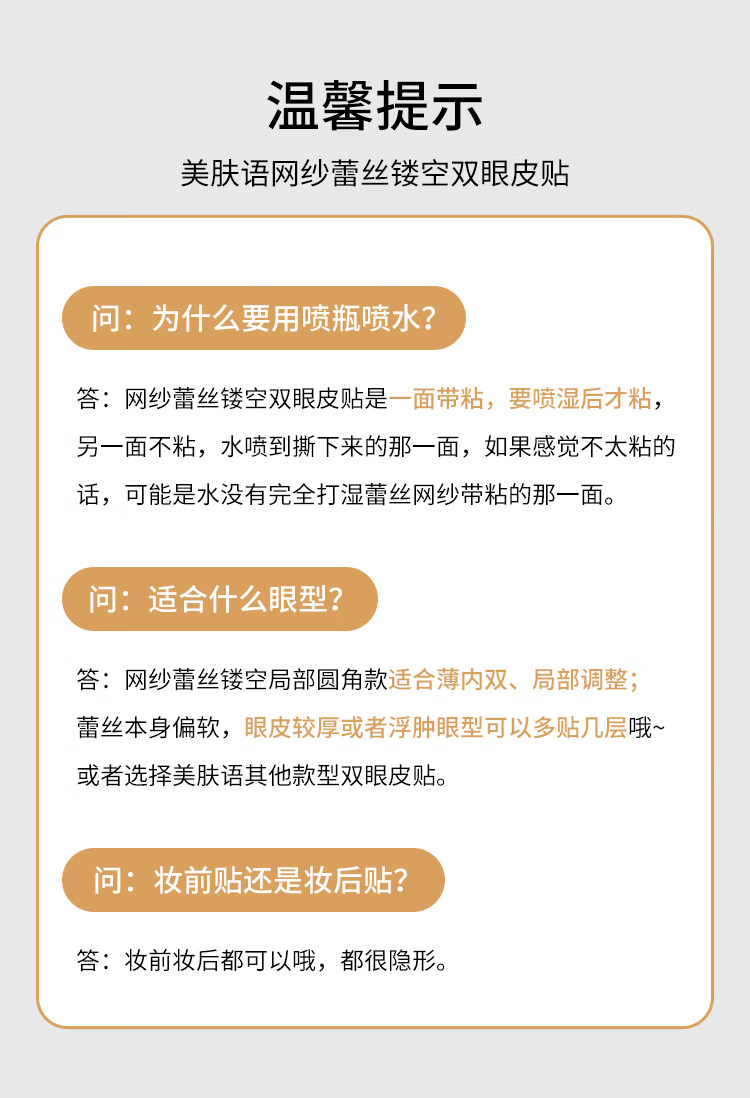 温馨提示

美肤语网纱蕾丝镂空双眼皮贴

问：为什么要用喷瓶喷水？

答：网纱蕾丝镂空双眼皮贴是一面带粘，要喷湿后才粘，另一面不粘，水喷到撕下来的那一面，如果感觉不太粘的话，可能是水没有完全打湿蕾丝网纱带粘的那一面。

问：适合什么眼型？

答：网纱蕾丝镂空局部圆角款适合薄内双、局部调整；蕾丝本身偏软，眼皮较厚或者浮肿眼型可以多贴几层哦~或者选择美肤语其他款型双眼皮贴。

问：妆前贴还是妆后贴？

答：妆前妆后都可以哦，都很隐形。